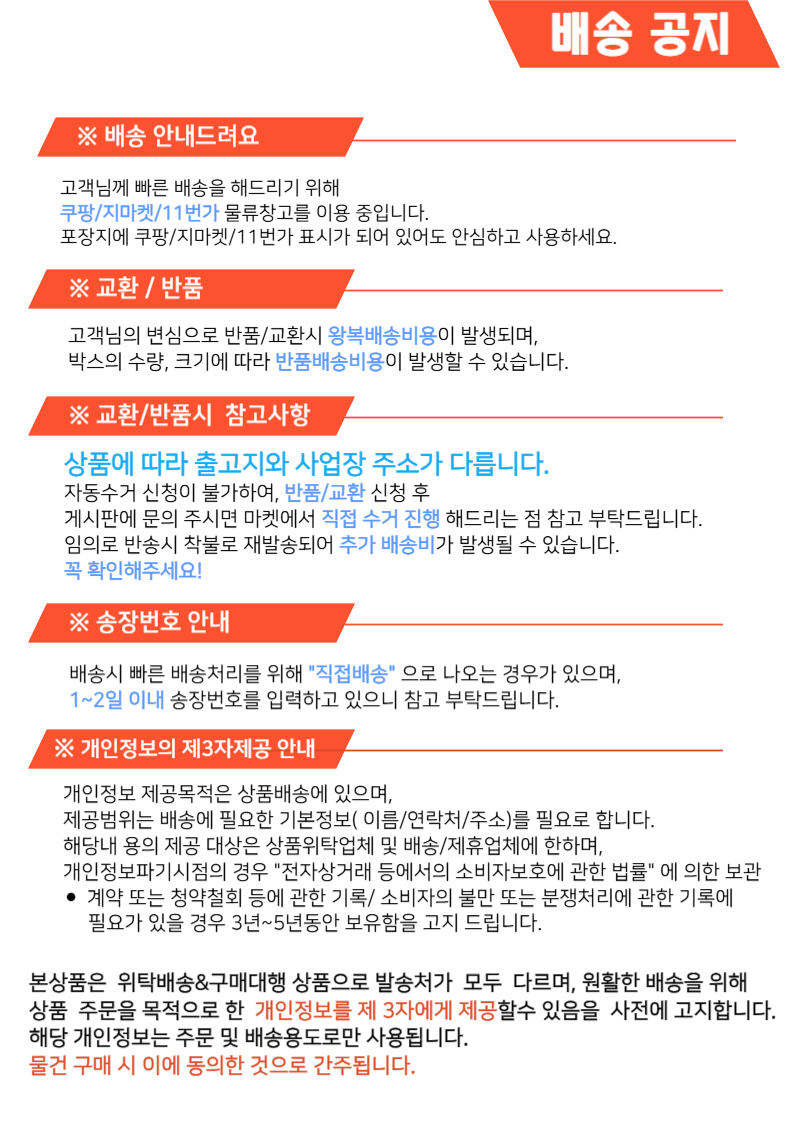 배송 공지

※ 배송 안내드려요

고객님께 빠른 배송을 해드리기 위해
쿠팡/지마켓/11번가 물류창고를 이용 중입니다.
포장지에 쿠팡/지마켓/11번가 표시가 되어 있어도 안심하고 사용하세요.

※ 교환 / 반품

고객님의 변심으로 반품/교환시 왕복배송비용이 발생되며,
박스의 수량, 크기에 따라 반품배송비용이 발생할 수 있습니다.

※ 교환/반품시 참고사항

상품에 따라 출고지와 사업장 주소가 다릅니다.
자동수거 신청이 불가하여, 반품/교환 신청 후
게시판에 문의 주시면 마켓에서 직접 수거 진행 해드리는 점 참고 부탁드립니다.
임의로 반송시 착불로 재발송되어 추가 배송비가 발생될 수 있습니다.
꼭 확인해주세요!

※ 송장번호 안내

배송시 빠른 배송처리를 위해 "직접배송" 으로 나오는 경우가 있으며,
1~2일 이내 송장번호를 입력하고 있으니 참고 부탁드립니다.

※ 개인정보의 제3자제공 안내

개인정보 제공목적은 상품배송에 있으며,
제공범위는 배송에 필요한 기본정보( 이름/연락처/주소)를 필요로 합니다.
해당내 용의 제공 대상은 상품위탁업체 및 배송/제휴업체에 한하며,
개인정보파기시점의 경우 "전자상거래 등에서의 소비자보호에 관한 법률" 에 의한 보관
• 계약 또는 청약철회 등에 관한 기록/ 소비자의 불만 또는 분쟁처리에 관한 기록에 필요가 있을 경우 3년~5년동안 보유함을 고지 드립니다.

본상품은 위탁배송&구매대행 상품으로 발송처가 모두 다르며, 원활한 배송을 위해
상품 주문을 목적으로 한 개인정보를 제 3자에게 제공할수 있음을 사전에 고지합니다.
해당 개인정보는 주문 및 배송용도로만 사용됩니다.
물건 구매 시 이에 동의한 것으로 간주됩니다.